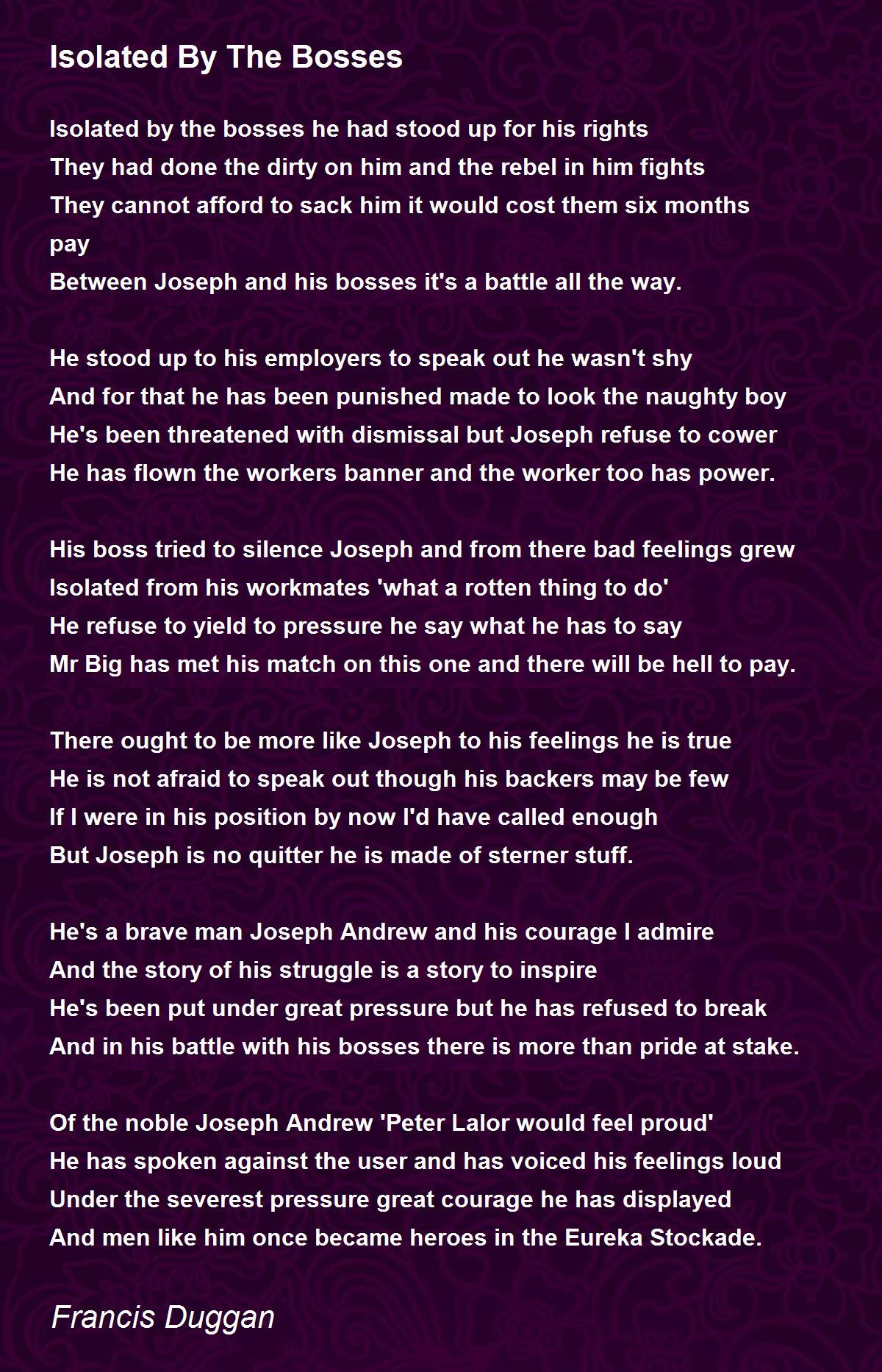 Isolated By The Bosses

Isolated by the bosses he had stood up for his rights
They had done the dirty on him and the rebel in him fights
They cannot afford to sack him it would cost them six months pay
Between Joseph and his bosses it's a battle all the way.

He stood up to his employers to speak out he wasn't shy
And for that he has been punished made to look the naughty boy
He's been threatened with dismissal but Joseph refuse to cower
He has flown the workers banner and the worker too has power.

His boss tried to silence Joseph and from there bad feelings grew
Isolated from his workmates 'what a rotten thing to do'
He refuse to yield to pressure he say what he has to say
Mr Big has met his match on this one and there will be hell to pay.

There ought to be more like Joseph to his feelings he is true
He is not afraid to speak out though his backers may be few
If I were in his position by now I'd have called enough
But Joseph is no quitter he is made of sterner stuff.

He's a brave man Joseph Andrew and his courage I admire
And the story of his struggle is a story to inspire
He's been put under great pressure but he has refused to break
And in his battle with his bosses there is more than pride at stake.

Of the noble Joseph Andrew 'Peter Lalor would feel proud'
He has spoken against the user and has voiced his feelings loud
Under the severest pressure great courage he has displayed
And men like him once became heroes in the Eureka Stockade.

Francis Duggan